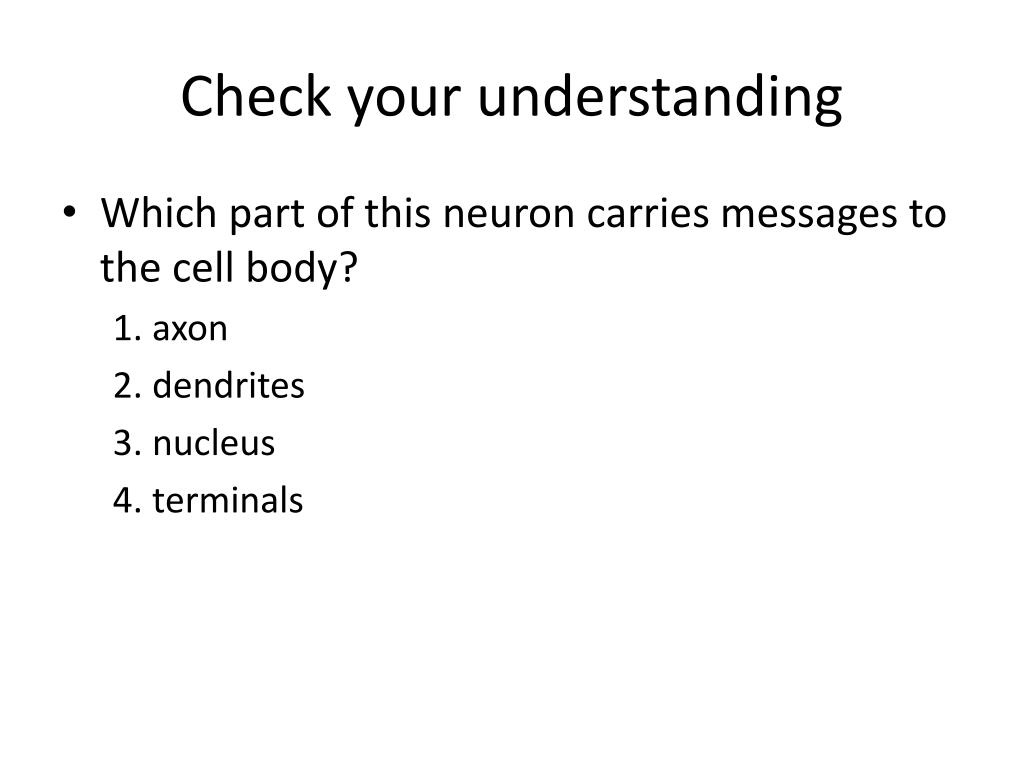 Check your understanding

• Which part of this neuron carries messages to the cell body?

1. axon
2. dendrites
3. nucleus
4. terminals